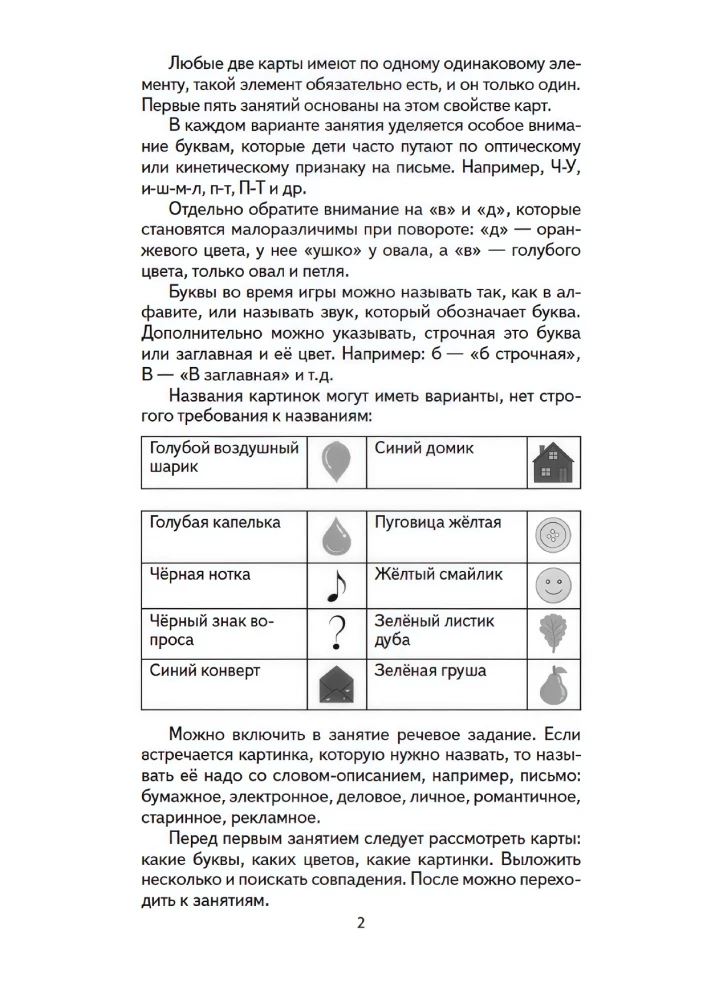 Любые две карты имеют по одному одинаковому элементу, такой элемент обязательно есть, и он только один. Первые пять занятий основаны на этом свойстве карт.

В каждом варианте занятия уделяется особое внимание буквам, которые дети часто путают по оптическому или кинетическому признаку на письме. Например, Ч-У, и-ш-м-л, п-т, П-Т и др.

Отдельно обратите внимание на «в» и «д», которые становятся малоразличимы при повороте: «д» — оранжевого цвета, у нее «ушко» у овала, а «в» — голубого цвета, только овал и петля.

Буквы во время игры можно называть так, как в алфавите, или называть звук, который обозначает буква. Дополнительно можно указывать, строчная это буква или заглавная и её цвет. Например: б — «б строчная», В — «В заглавная» и т.д.

Названия картинок могут иметь варианты, нет строгого требования к названиям:

| Голубой воздушный шарик | | Синий домик | |
|---|---|---|---|

| Голубая капелька | | Пуговица жёлтая | |
|---|---|---|---|
| Чёрная нотка | | Жёлтый смайлик | |
| Чёрный знак вопроса | ? | Зелёный листик дуба | |
| Синий конверт | | Зелёная груша | |

Можно включить в занятие речевое задание. Если встречается картинка, которую нужно назвать, то называть её надо со словом-описанием, например, письмо: бумажное, электронное, деловое, личное, романтичное, старинное, рекламное.

Перед первым занятием следует рассмотреть карты: какие буквы, каких цветов, какие картинки. Выложить несколько и поискать совпадения. После можно переходить к занятиям.

2